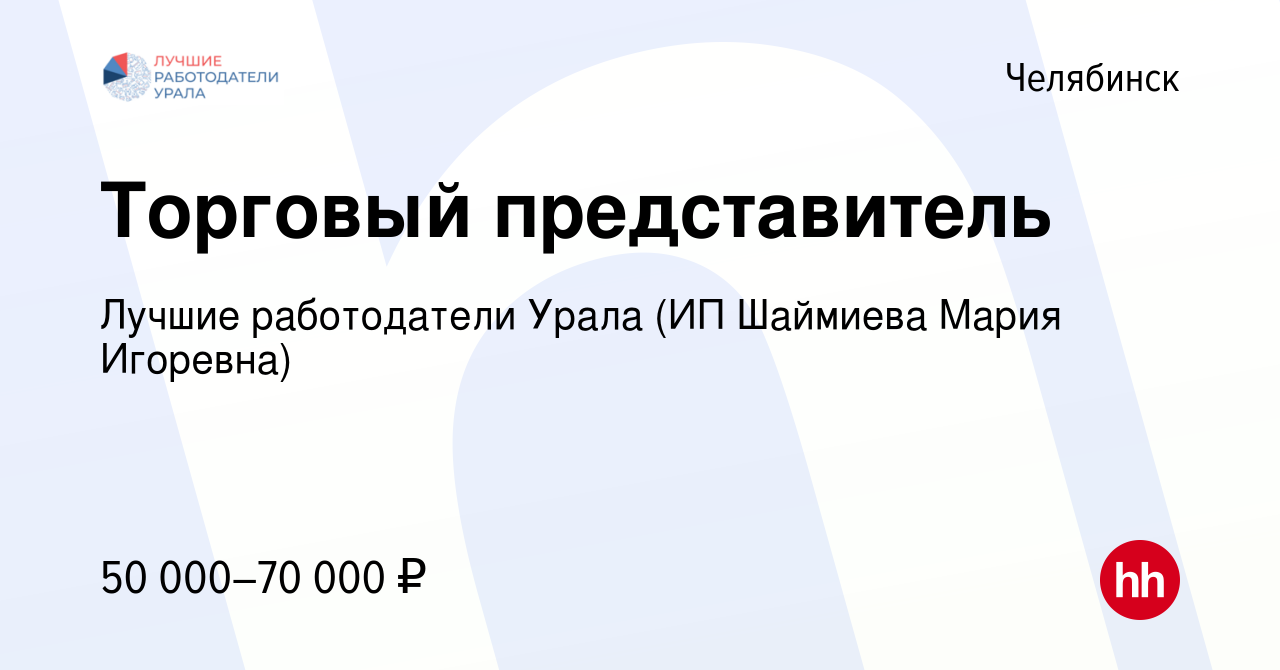 ЛУЧШИЕ РАБОТОДАТЕЛИ УРАЛА

Челябинск

Торговый представитель

Лучшие работодатели Урала (ИП Шаймиева Мария Игоревна)

50 000–70 000 ₽

hh